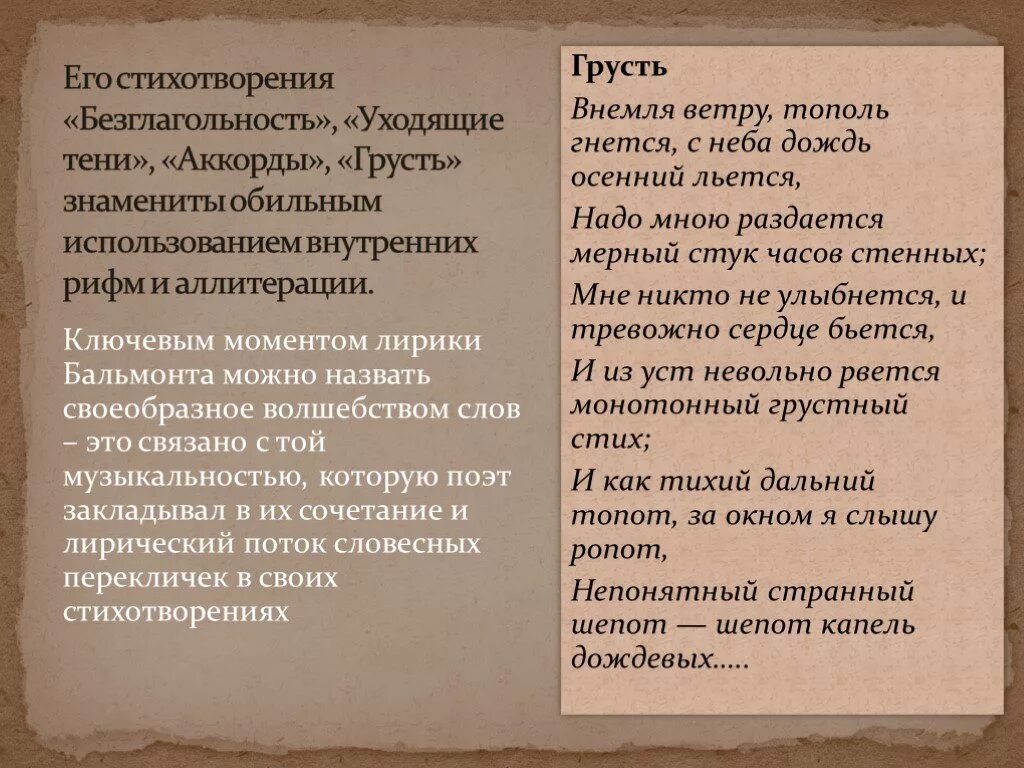 Его стихотворения «Безглагольность», «Уходящие тени», «Аккорды», «Грусть» знамениты обильным использованием внутренних рифм и аллитерации.

Ключевым моментом лирики Бальмонта можно назвать своеобразное волшебством слов – это связано с той музыкальностью, которую поэт закладывал в их сочетание и лирический поток словесных перекличек в своих стихотворениях

Грусть

Внемля ветру, тополь гнется, с неба дождь осенний льется,

Надо мною раздается мерный стук часов стенных;

Мне никто не улыбнется, и тревожно сердце бьется,

И из уст невольно рвется монотонный грустный стих;

И как тихий дальний топот, за окном я слышу ропот,

Непонятный странный шепот — шепот капель дождевых.....